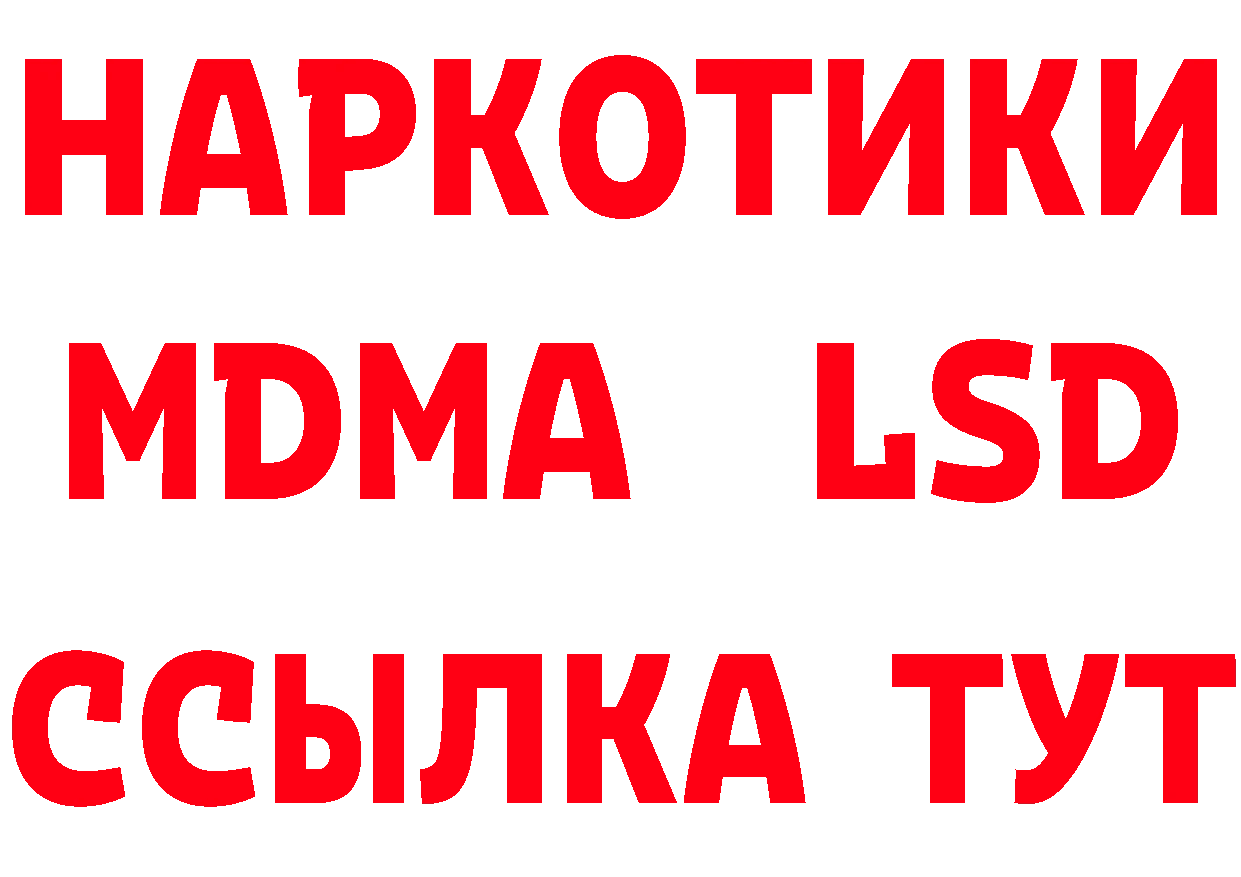 НАРКОТИКИ
MDMA LSD
ССЫЛКА ТУТ